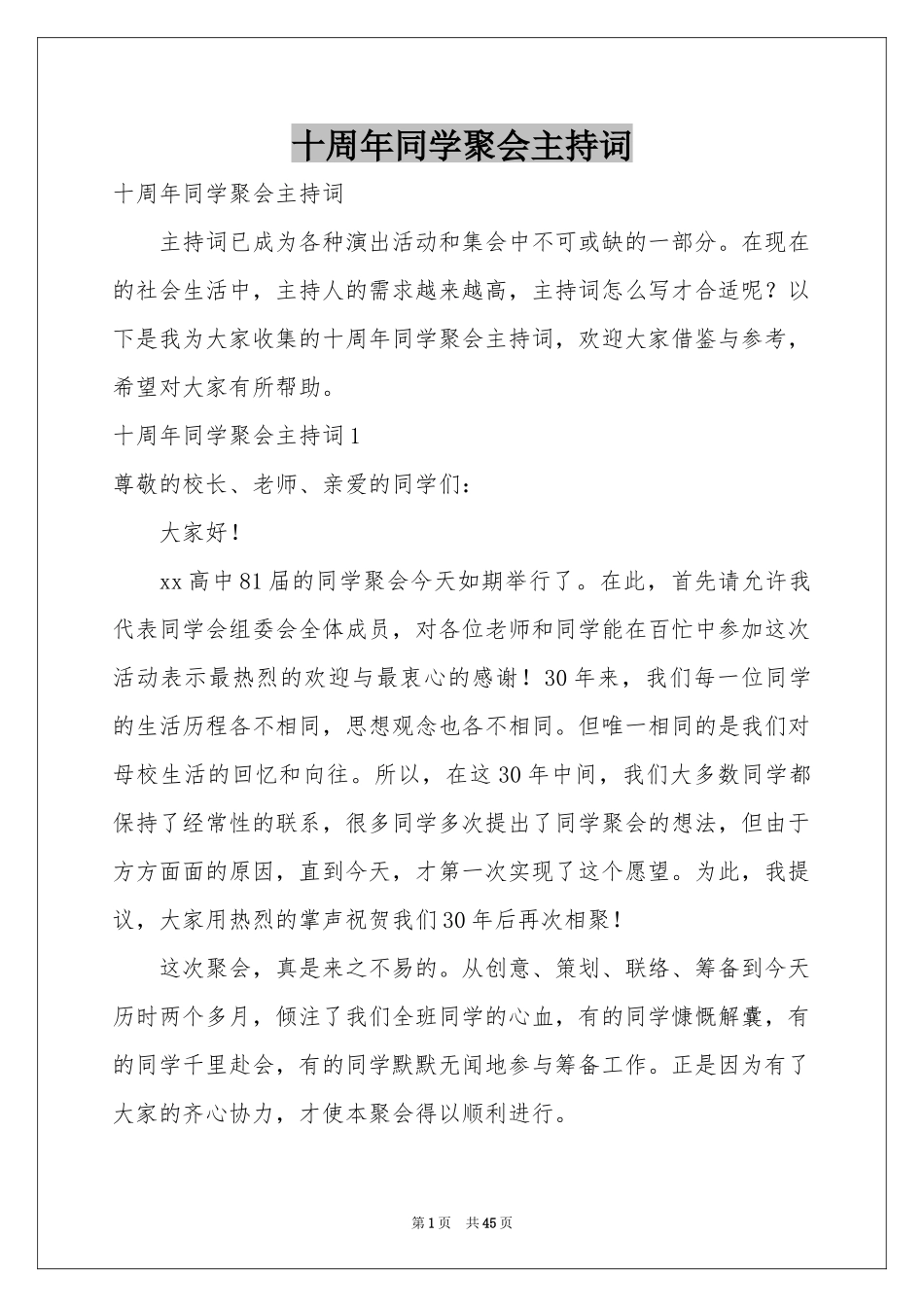 十周年同学聚会主持词

十周年同学聚会主持词

主持词已成为各种演出活动和集会中不可或缺的一部分。在现在的社会生活中，主持人的需求越来越高，主持词怎么写才合适呢？以下是我为大家收集的十周年同学聚会主持词，欢迎大家借鉴与参考，希望对大家有所帮助。

十周年同学聚会主持词1

尊敬的校长、老师、亲爱的同学们：

大家好！

xx高中81届的同学聚会今天如期举行了。在此，首先请允许我代表同学会组委会全体成员，对各位老师和同学能在百忙中参加这次活动表示最热烈的欢迎与最衷心的感谢！30年来，我们每一位同学的生活历程各不相同，思想观念也各不相同。但唯一相同的是我们对母校生活的回忆和向往。所以，在这30年中间，我们大多数同学都保持了经常性的联系，很多同学多次提出了同学聚会的想法，但由于方方面面的原因，直到今天，才第一次实现了这个愿望。为此，我提议，大家用热烈的掌声祝贺我们30年后再次相聚！

这次聚会，真是来之不易的。从创意、策划、联络、筹备到今天历时两个多月，倾注了我们全班同学的心血，有的同学慷慨解囊，有的同学千里赴会，有的同学默默无闻地参与筹备工作。正是因为有了大家的齐心协力，才使本聚会得以顺利进行。

第1页 共45页